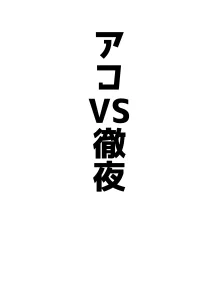 アコVS徹夜